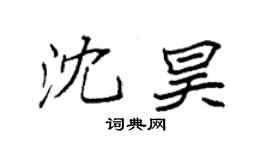 沈昊

词典网